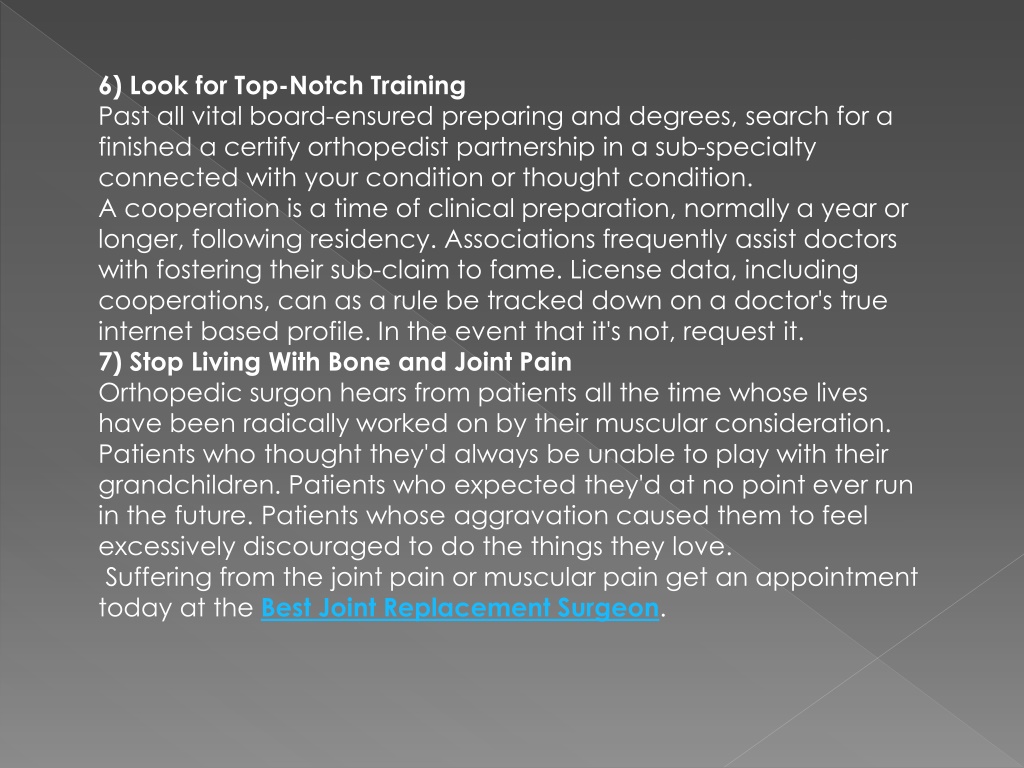 6) Look for Top-Notch Training
Past all vital board-ensured preparing and degrees, search for a finished a certify orthopedist partnership in a sub-specialty connected with your condition or thought condition.
A cooperation is a time of clinical preparation, normally a year or longer, following residency. Associations frequently assist doctors with fostering their sub-claim to fame. License data, including cooperations, can as a rule be tracked down on a doctor's true internet based profile. In the event that it's not, request it.
7) Stop Living With Bone and Joint Pain
Orthopedic surgon hears from patients all the time whose lives have been radically worked on by their muscular consideration. Patients who thought they'd always be unable to play with their grandchildren. Patients who expected they'd at no point ever run in the future. Patients whose aggravation caused them to feel excessively discouraged to do the things they love.
Suffering from the joint pain or muscular pain get an appointment today at the Best Joint Replacement Surgeon.